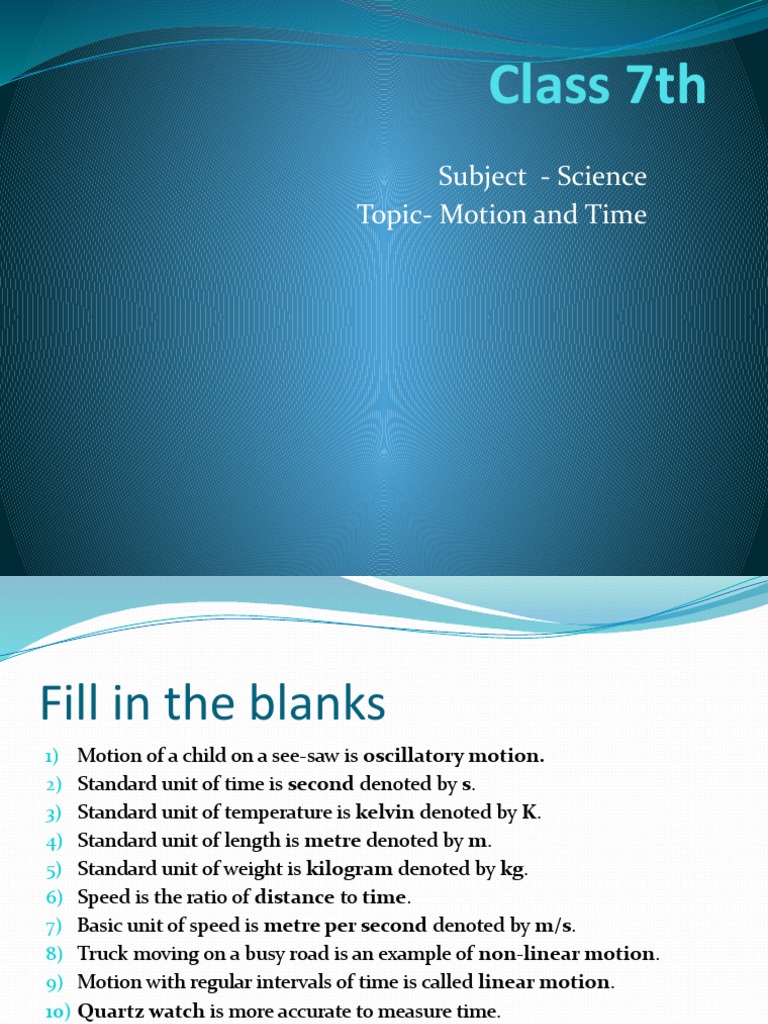 Class 7th

Subject - Science
Topic- Motion and Time

Fill in the blanks

1) Motion of a child on a see-saw is oscillatory motion.
2) Standard unit of time is second denoted by s.
3) Standard unit of temperature is kelvin denoted by K.
4) Standard unit of length is metre denoted by m.
5) Standard unit of weight is kilogram denoted by kg.
6) Speed is the ratio of distance to time.
7) Basic unit of speed is metre per second denoted by m/s.
8) Truck moving on a busy road is an example of non-linear motion.
9) Motion with regular intervals of time is called linear motion.
10) Quartz watch is more accurate to measure time.